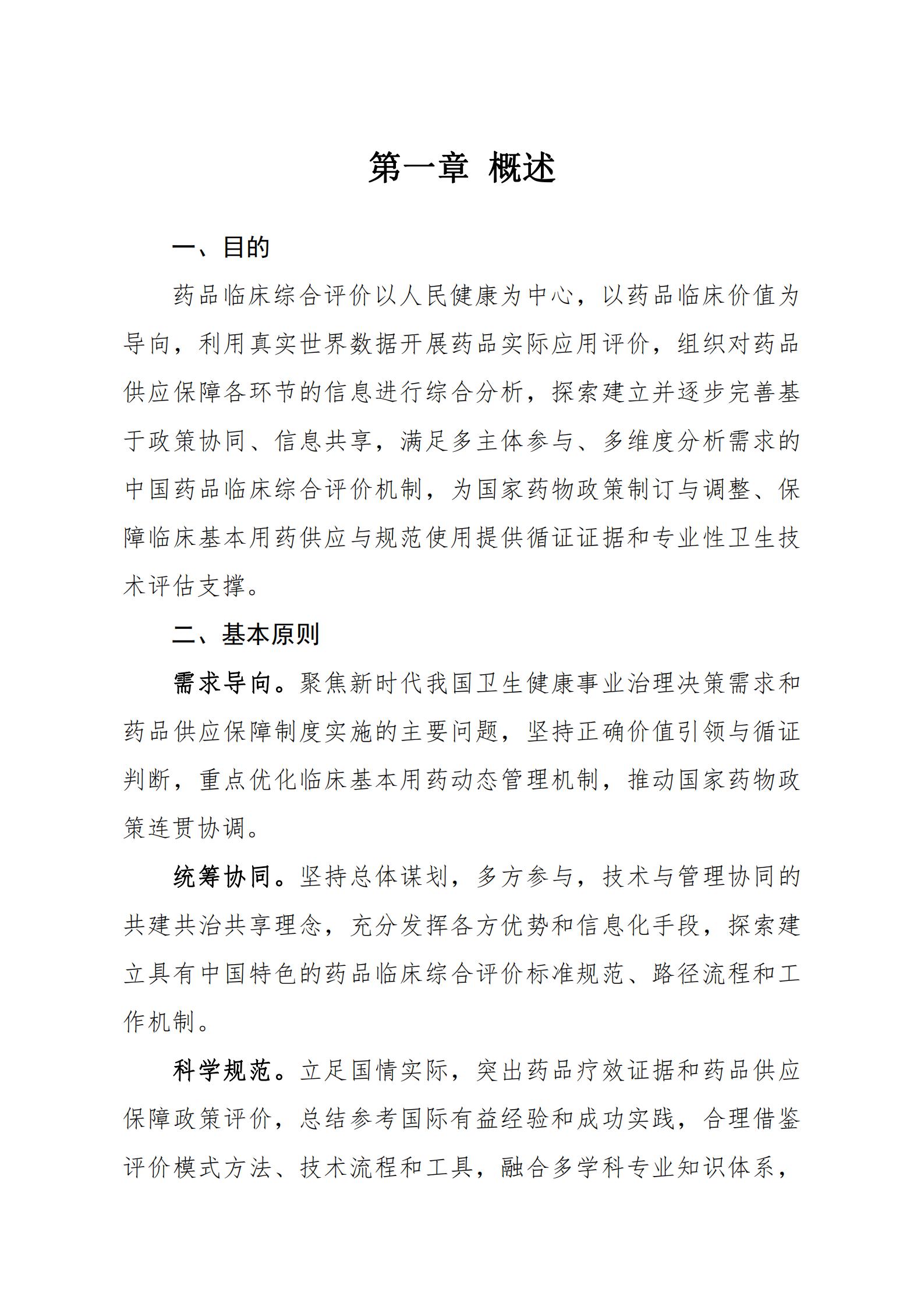 第一章 概述

一、目的

药品临床综合评价以人民健康为中心，以药品临床价值为导向，利用真实世界数据开展药品实际应用评价，组织对药品供应保障各环节的信息进行综合分析，探索建立并逐步完善基于政策协同、信息共享，满足多主体参与、多维度分析需求的中国药品临床综合评价机制，为国家药物政策制订与调整、保障临床基本用药供应与规范使用提供循证证据和专业性卫生技术评估支撑。

二、基本原则

需求导向。聚焦新时代我国卫生健康事业治理决策需求和药品供应保障制度实施的主要问题，坚持正确价值引领与循证判断，重点优化临床基本用药动态管理机制，推动国家药物政策连贯协调。

统筹协同。坚持总体谋划，多方参与，技术与管理协同的共建共治共享理念，充分发挥各方优势和信息化手段，探索建立具有中国特色的药品临床综合评价标准规范、路径流程和工作机制。

科学规范。立足国情实际，突出药品疗效证据和药品供应保障政策评价，总结参考国际有益经验和成功实践，合理借鉴评价模式方法、技术流程和工具，融合多学科专业知识体系，